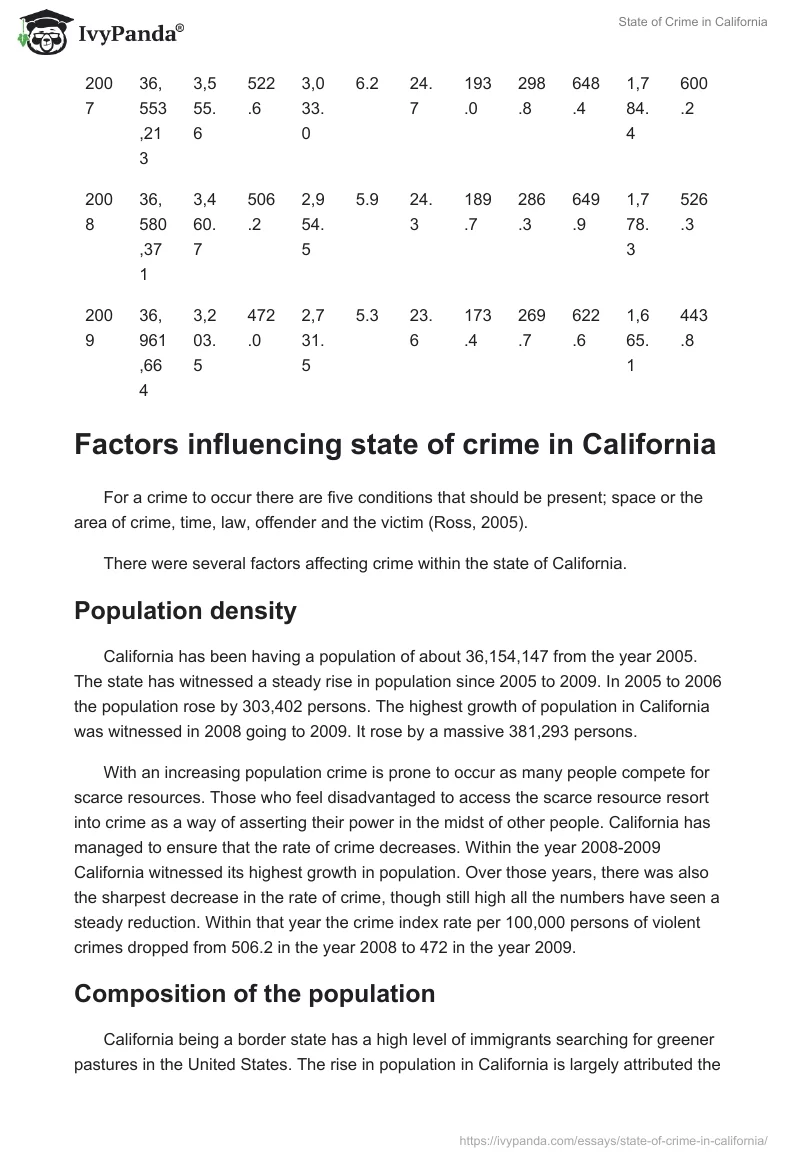 IvyPanda®

State of Crime in California

| 2007 | 36,553,213 | 3,555.6 | 522.6 | 3,033.0 | 6.2 | 24.7 | 193.0 | 298.8 | 648.4 | 1,784.4 | 600.2 |
|---|---|---|---|---|---|---|---|---|---|---|---|
| 2008 | 36,580,371 | 3,460.7 | 506.2 | 2,954.5 | 5.9 | 24.3 | 189.7 | 286.3 | 649.9 | 1,778.3 | 526.3 |
| 2009 | 36,961,664 | 3,203.5 | 472.0 | 2,731.5 | 5.3 | 23.6 | 173.4 | 269.7 | 622.6 | 1,665.1 | 443.8 |

Factors influencing state of crime in California

For a crime to occur there are five conditions that should be present; space or the area of crime, time, law, offender and the victim (Ross, 2005).

There were several factors affecting crime within the state of California.

Population density

California has been having a population of about 36,154,147 from the year 2005. The state has witnessed a steady rise in population since 2005 to 2009. In 2005 to 2006 the population rose by 303,402 persons. The highest growth of population in California was witnessed in 2008 going to 2009. It rose by a massive 381,293 persons.

With an increasing population crime is prone to occur as many people compete for scarce resources. Those who feel disadvantaged to access the scarce resource resort into crime as a way of asserting their power in the midst of other people. California has managed to ensure that the rate of crime decreases. Within the year 2008-2009 California witnessed its highest growth in population. Over those years, there was also the sharpest decrease in the rate of crime, though still high all the numbers have seen a steady reduction. Within that year the crime index rate per 100,000 persons of violent crimes dropped from 506.2 in the year 2008 to 472 in the year 2009.

Composition of the population

California being a border state has a high level of immigrants searching for greener pastures in the United States. The rise in population in California is largely attributed the

https://ivypanda.com/essays/state-of-crime-in-california/